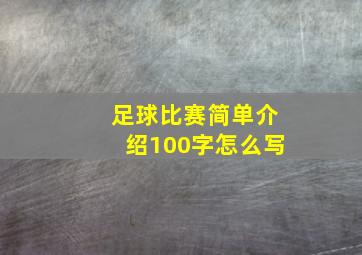 足球比赛简单介绍100字怎么写